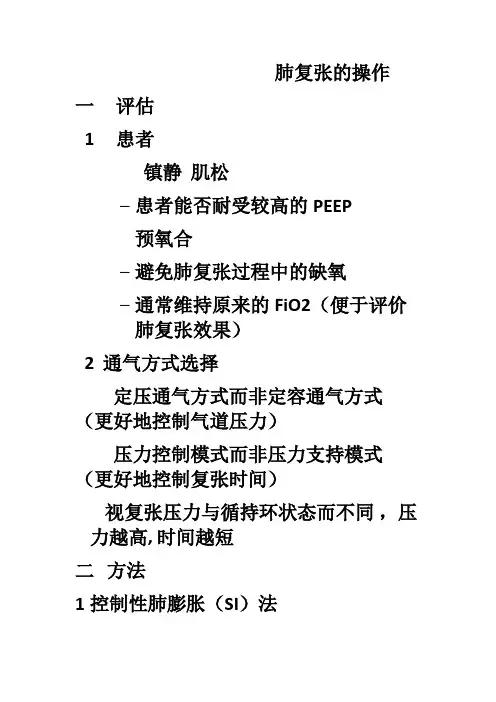 肺复张的操作

一 评估

1 患者

镇静 肌松

– 患者能否耐受较高的 PEEP

预氧合

– 避免肺复张过程中的缺氧

– 通常维持原来的 FiO2（便于评价肺复张效果）

2 通气方式选择

定压通气方式而非定容通气方式（更好地控制气道压力）

压力控制模式而非压力支持模式（更好地控制复张时间）

视复张压力与循持环状态而不同，压力越高,时间越短

二 方法

1 控制性肺膨胀（SI）法